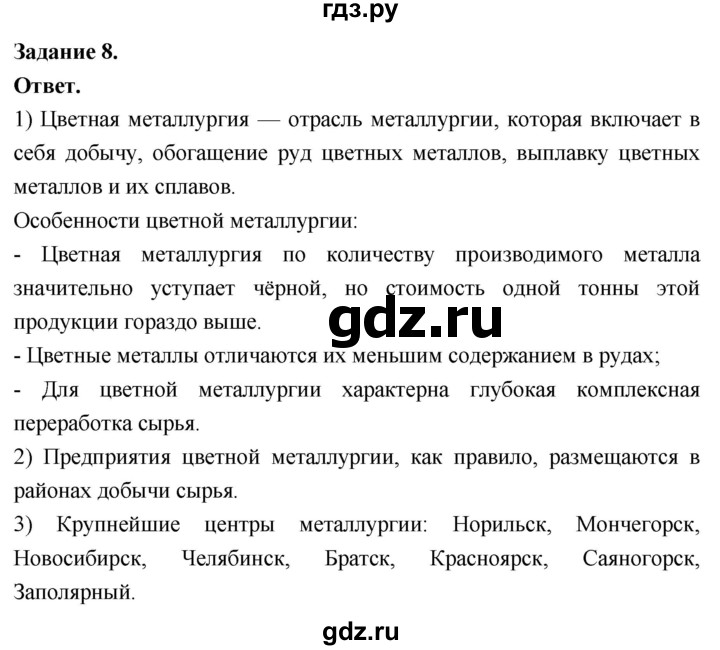 гдз.ру

Задание 8.

Ответ.

1) Цветная металлургия — отрасль металлургии, которая включает в себя добычу, обогащение руд цветных металлов, выплавку цветных металлов и их сплавов.

Особенности цветной металлургии:

- Цветная металлургия по количеству производимого металла значительно уступает чёрной, но стоимость одной тонны этой продукции гораздо выше.

gdz.ru

- Цветные металлы отличаются их меньшим содержанием в рудах;

- Для цветной металлургии характерна глубокая комплексная переработка сырья.

2) Предприятия цветной металлургии, как правило, размещаются в районах добычи сырья.

3) Крупнейшие центры металлургии: Норильск, Мончегорск, Новосибирск, Челябинск, Братск, Красноярск, Саяногорск, Заполярный.

gdz.ru